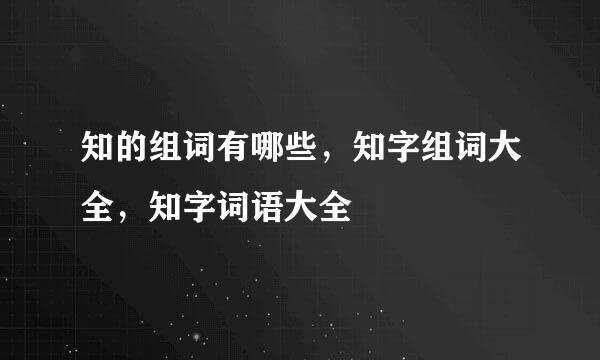 知的组词有哪些，知字组词大全，知字词语大全